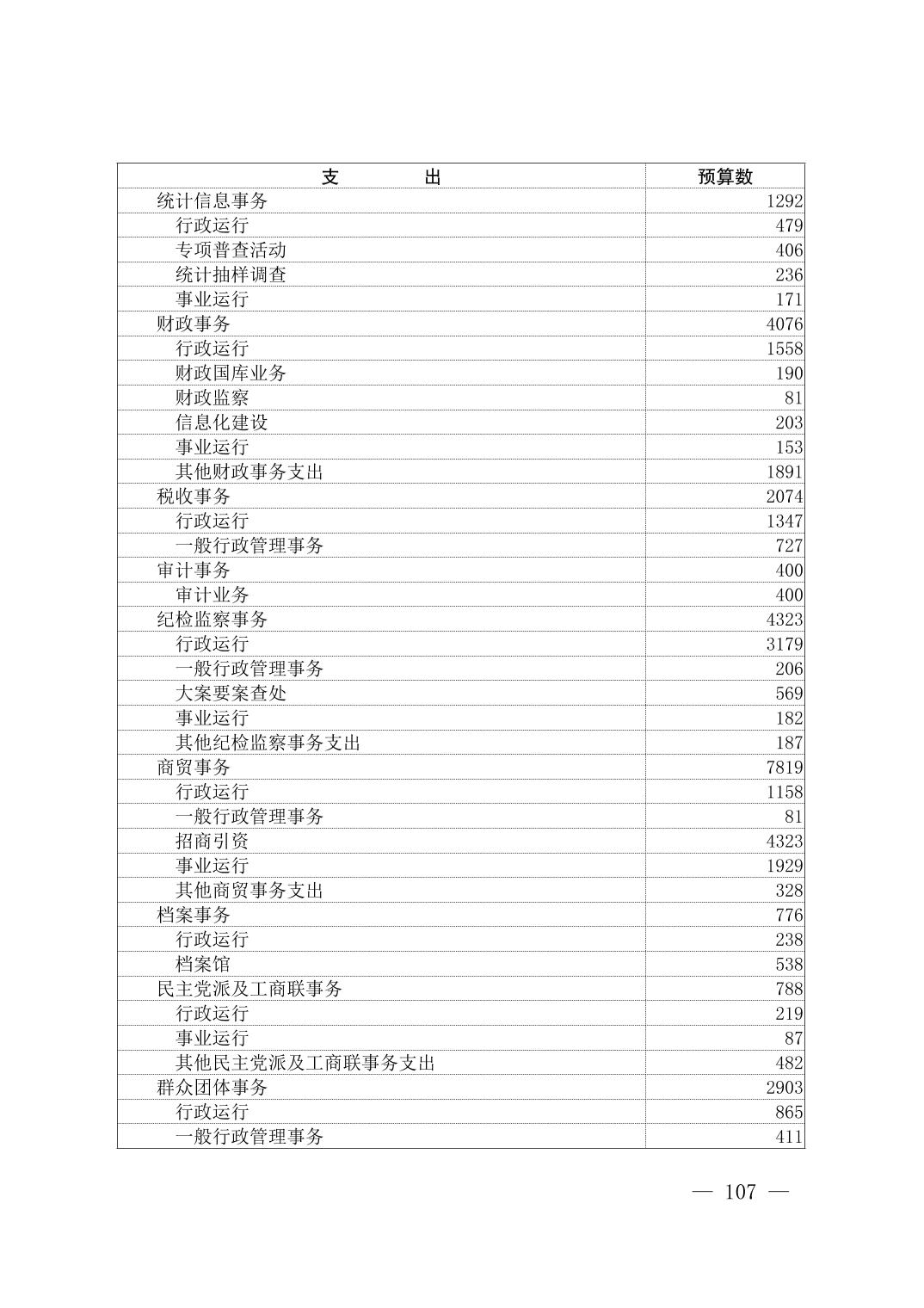 | 支　　出 | 预算数 |
|---|---|
| 统计信息事务 | 1292 |
| 行政运行 | 479 |
| 专项普查活动 | 406 |
| 统计抽样调查 | 236 |
| 事业运行 | 171 |
| 财政事务 | 4076 |
| 行政运行 | 1558 |
| 财政国库业务 | 190 |
| 财政监察 | 81 |
| 信息化建设 | 203 |
| 事业运行 | 153 |
| 其他财政事务支出 | 1891 |
| 税收事务 | 2074 |
| 行政运行 | 1347 |
| 一般行政管理事务 | 727 |
| 审计事务 | 400 |
| 审计业务 | 400 |
| 纪检监察事务 | 4323 |
| 行政运行 | 3179 |
| 一般行政管理事务 | 206 |
| 大案要案查处 | 569 |
| 事业运行 | 182 |
| 其他纪检监察事务支出 | 187 |
| 商贸事务 | 7819 |
| 行政运行 | 1158 |
| 一般行政管理事务 | 81 |
| 招商引资 | 4323 |
| 事业运行 | 1929 |
| 其他商贸事务支出 | 328 |
| 档案事务 | 776 |
| 行政运行 | 238 |
| 档案馆 | 538 |
| 民主党派及工商联事务 | 788 |
| 行政运行 | 219 |
| 事业运行 | 87 |
| 其他民主党派及工商联事务支出 | 482 |
| 群众团体事务 | 2903 |
| 行政运行 | 865 |
| 一般行政管理事务 | 411 |

— 107 —